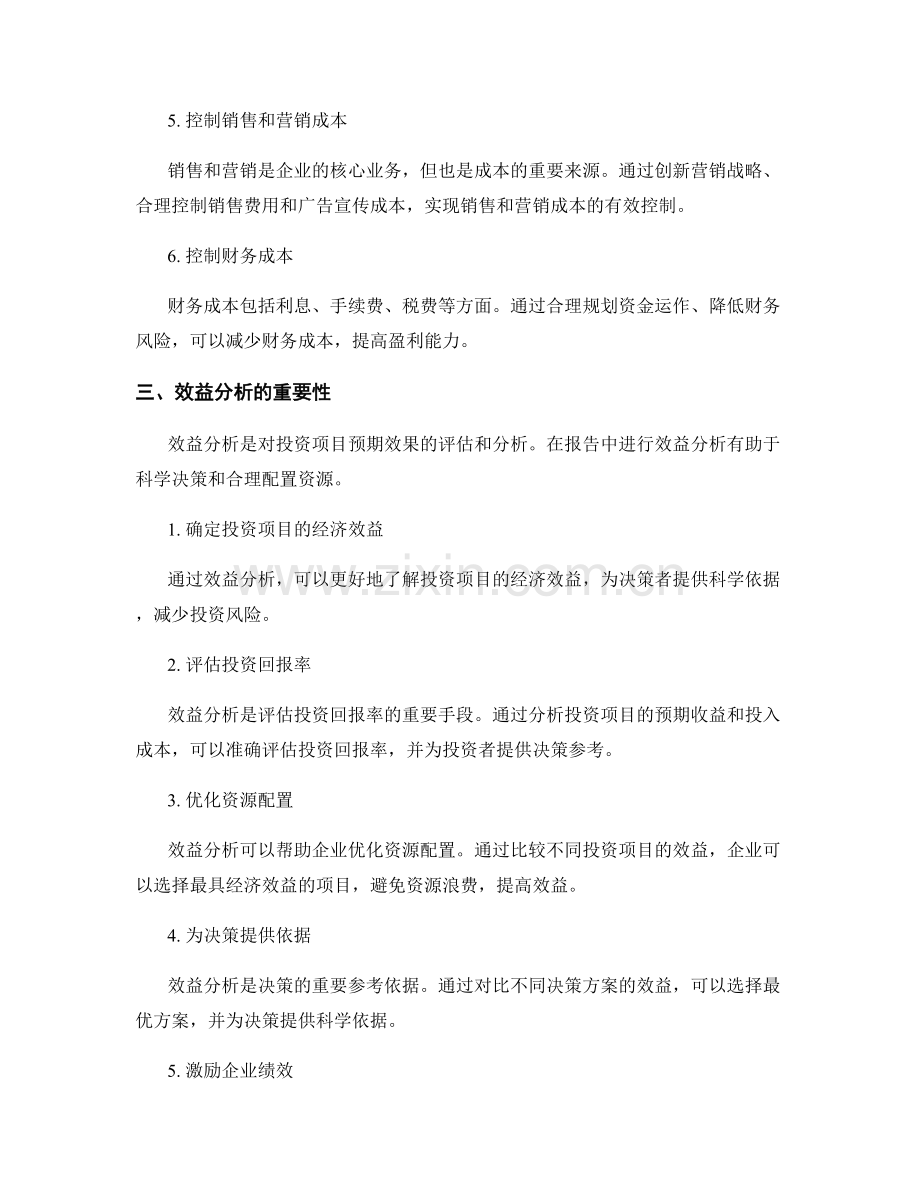 5.控制销售和营销成本

销售和营销是企业的核心业务，但也是成本的重要来源。通过创新营销战略、合理控制销售费用和广告宣传成本，实现销售和营销成本的有效控制。

6.控制财务成本

财务成本包括利息、手续费、税费等方面。通过合理规划资金运作、降低财务风险，可以减少财务成本，提高盈利能力。

三、效益分析的重要性

效益分析是对投资项目预期效果的评估和分析。在报告中进行效益分析有助于科学决策和合理配置资源。

1.确定投资项目的经济效益

通过效益分析，可以更好地了解投资项目的经济效益，为决策者提供科学依据，减少投资风险。

2.评估投资回报率

效益分析是评估投资回报率的重要手段。通过分析投资项目的预期收益和投入成本，可以准确评估投资回报率，并为投资者提供决策参考。

3.优化资源配置

效益分析可以帮助企业优化资源配置。通过比较不同投资项目的效益，企业可以选择最具经济效益的项目，避免资源浪费，提高效益。

4.为决策提供依据

效益分析是决策的重要参考依据。通过对比不同决策方案的效益，可以选择最优方案，并为决策提供科学依据。

5.激励企业绩效

www.zixin.com.cn